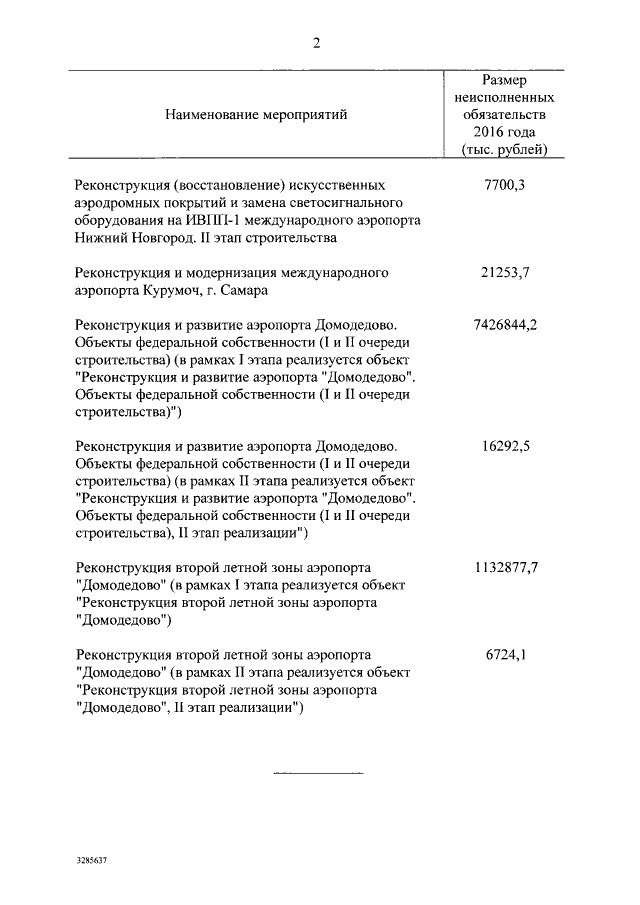 2

| Наименование мероприятий | Размер неисполненных обязательств 2016 года (тыс. рублей) |
|---|---|
| Реконструкция (восстановление) искусственных аэродромных покрытий и замена светосигнального оборудования на ИВПП-1 международного аэропорта Нижний Новгород. II этап строительства | 7700,3 |
| Реконструкция и модернизация международного аэропорта Курумоч, г. Самара | 21253,7 |
| Реконструкция и развитие аэропорта Домодедово. Объекты федеральной собственности (I и II очереди строительства) (в рамках I этапа реализуется объект "Реконструкция и развитие аэропорта "Домодедово". Объекты федеральной собственности (I и II очереди строительства)") | 7426844,2 |
| Реконструкция и развитие аэропорта Домодедово. Объекты федеральной собственности (I и II очереди строительства) (в рамках II этапа реализуется объект "Реконструкция и развитие аэропорта "Домодедово". Объекты федеральной собственности (I и II очереди строительства), II этап реализации") | 16292,5 |
| Реконструкция второй летной зоны аэропорта "Домодедово" (в рамках I этапа реализуется объект "Реконструкция второй летной зоны аэропорта "Домодедово") | 1132877,7 |
| Реконструкция второй летной зоны аэропорта "Домодедово" (в рамках II этапа реализуется объект "Реконструкция второй летной зоны аэропорта "Домодедово", II этап реализации") | 6724,1 |

3285637